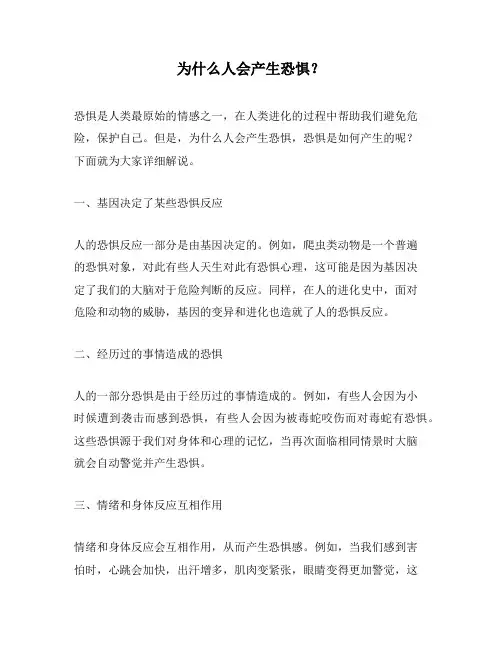 为什么人会产生恐惧？

恐惧是人类最原始的情感之一，在人类进化的过程中帮助我们避免危险，保护自己。但是，为什么人会产生恐惧，恐惧是如何产生的呢？下面就为大家详细解说。

一、基因决定了某些恐惧反应

人的恐惧反应一部分是由基因决定的。例如，爬虫类动物是一个普遍的恐惧对象，对此有些人天生对此有恐惧心理，这可能是因为基因决定了我们的大脑对于危险判断的反应。同样，在人的进化史中，面对危险和动物的威胁，基因的变异和进化也造就了人的恐惧反应。

二、经历过的事情造成的恐惧

人的一部分恐惧是由于经历过的事情造成的。例如，有些人会因为小时候遭到袭击而感到恐惧，有些人会因为被毒蛇咬伤而对毒蛇有恐惧。这些恐惧源于我们对身体和心理的记忆，当再次面临相同情景时大脑就会自动警觉并产生恐惧。

三、情绪和身体反应互相作用

情绪和身体反应会互相作用，从而产生恐惧感。例如，当我们感到害怕时，心跳会加快，出汗增多，肌肉变紧张，眼睛变得更加警觉，这